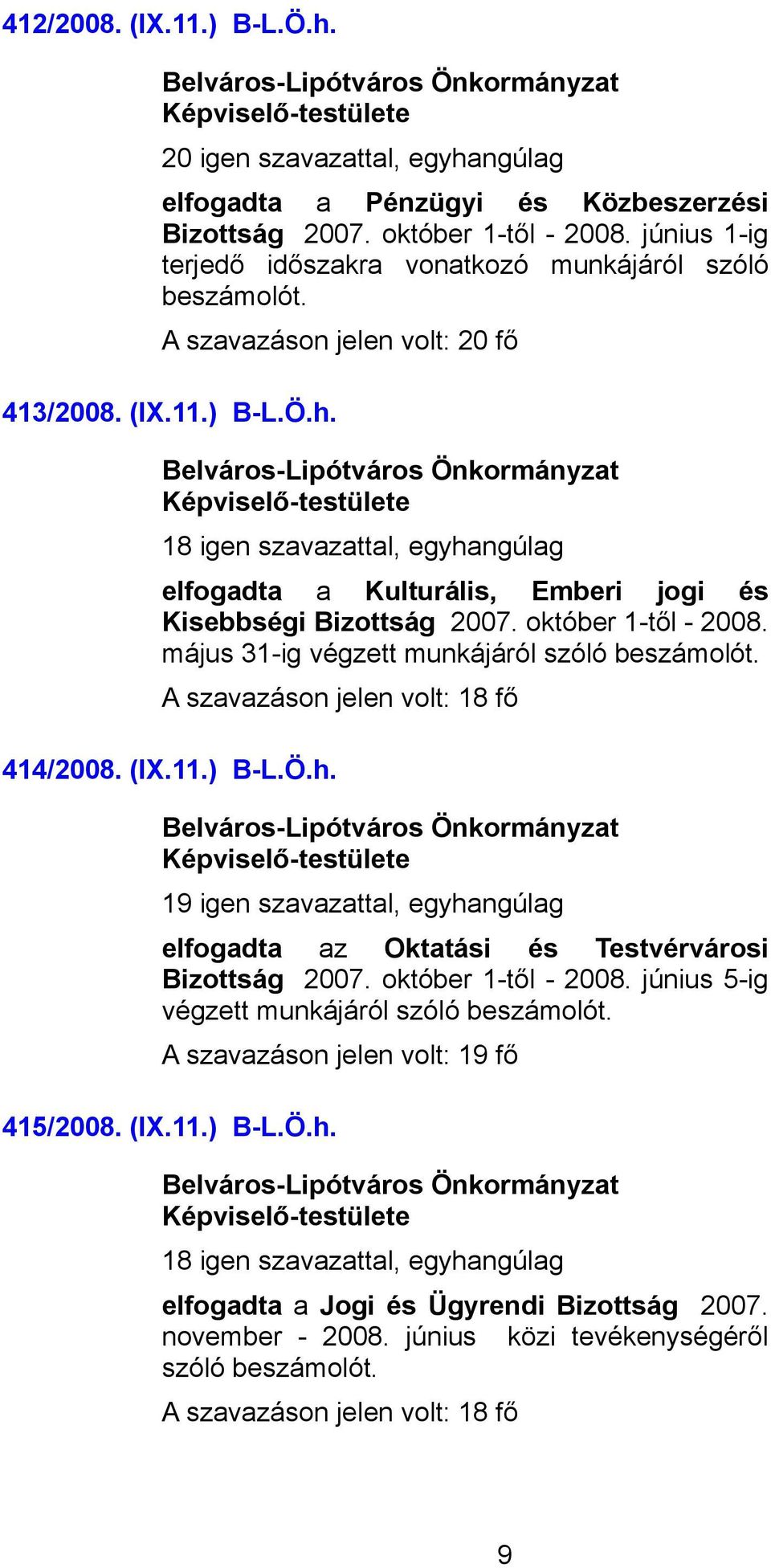 412/2008. (IX.11.) B-L.Ö.h.

Belváros-Lipótváros Önkormányzat Képviselő-testülete

20 igen szavazattal, egyhangúlag

elfogadta a Pénzügyi és Közbeszerzési Bizottság 2007. október 1-től - 2008. június 1-ig terjedő időszakra vonatkozó munkájáról szóló beszámolót.

A szavazáson jelen volt: 20 fő

413/2008. (IX.11.) B-L.Ö.h.

Belváros-Lipótváros Önkormányzat Képviselő-testülete

18 igen szavazattal, egyhangúlag

elfogadta a Kulturális, Emberi jogi és Kisebbségi Bizottság 2007. október 1-től - 2008. május 31-ig végzett munkájáról szóló beszámolót.

A szavazáson jelen volt: 18 fő

414/2008. (IX.11.) B-L.Ö.h.

Belváros-Lipótváros Önkormányzat Képviselő-testülete

19 igen szavazattal, egyhangúlag

elfogadta az Oktatási és Testvérvárosi Bizottság 2007. október 1-től - 2008. június 5-ig végzett munkájáról szóló beszámolót.

A szavazáson jelen volt: 19 fő

415/2008. (IX.11.) B-L.Ö.h.

Belváros-Lipótváros Önkormányzat Képviselő-testülete

18 igen szavazattal, egyhangúlag

elfogadta a Jogi és Ügyrendi Bizottság 2007. november - 2008. június közi tevékenységéről szóló beszámolót.

A szavazáson jelen volt: 18 fő

9